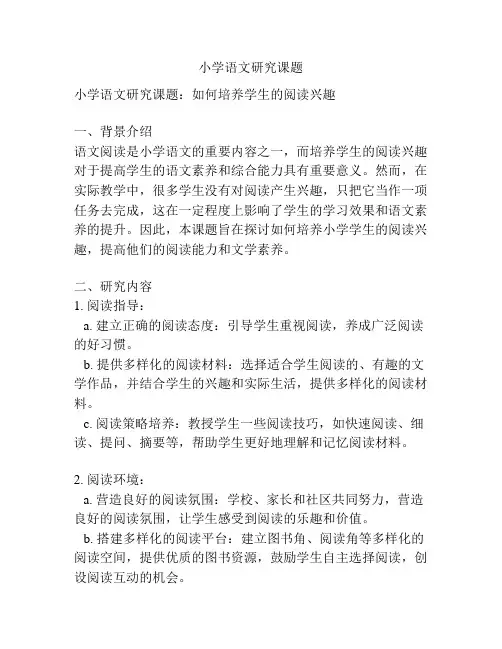 小学语文研究课题

小学语文研究课题：如何培养学生的阅读兴趣

一、背景介绍
语文阅读是小学语文的重要内容之一，而培养学生的阅读兴趣对于提高学生的语文素养和综合能力具有重要意义。然而，在实际教学中，很多学生没有对阅读产生兴趣，只把它当作一项任务去完成，这在一定程度上影响了学生的学习效果和语文素养的提升。因此，本课题旨在探讨如何培养小学学生的阅读兴趣，提高他们的阅读能力和文学素养。

二、研究内容
1. 阅读指导：
a. 建立正确的阅读态度：引导学生重视阅读，养成广泛阅读的好习惯。
b. 提供多样化的阅读材料：选择适合学生阅读的、有趣的文学作品，并结合学生的兴趣和实际生活，提供多样化的阅读材料。
c. 阅读策略培养：教授学生一些阅读技巧，如快速阅读、细读、提问、摘要等，帮助学生更好地理解和记忆阅读材料。

2. 阅读环境：
a. 营造良好的阅读氛围：学校、家长和社区共同努力，营造良好的阅读氛围，让学生感受到阅读的乐趣和价值。
b. 搭建多样化的阅读平台：建立图书角、阅读角等多样化的阅读空间，提供优质的图书资源，鼓励学生自主选择阅读，创设阅读互动的机会。